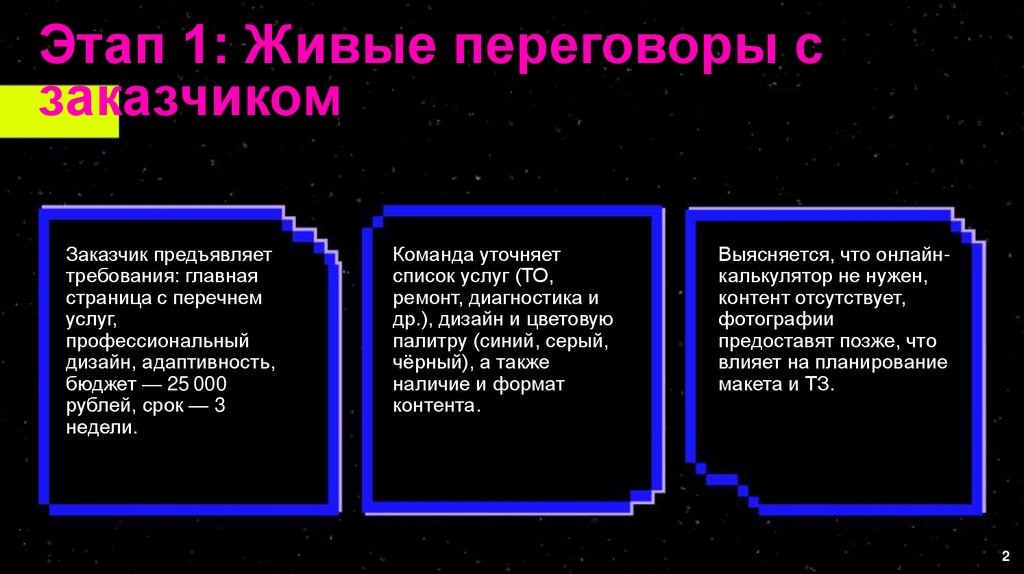 Этап 1: Живые переговоры с заказчиком

Заказчик предъявляет требования: главная страница с перечнем услуг, профессиональный дизайн, адаптивность, бюджет — 25 000 рублей, срок — 3 недели.

Команда уточняет список услуг (ТО, ремонт, диагностика и др.), дизайн и цветовую палитру (синий, серый, чёрный), а также наличие и формат контента.

Выясняется, что онлайн-калькулятор не нужен, контент отсутствует, фотографии предоставят позже, что влияет на планирование макета и ТЗ.

2